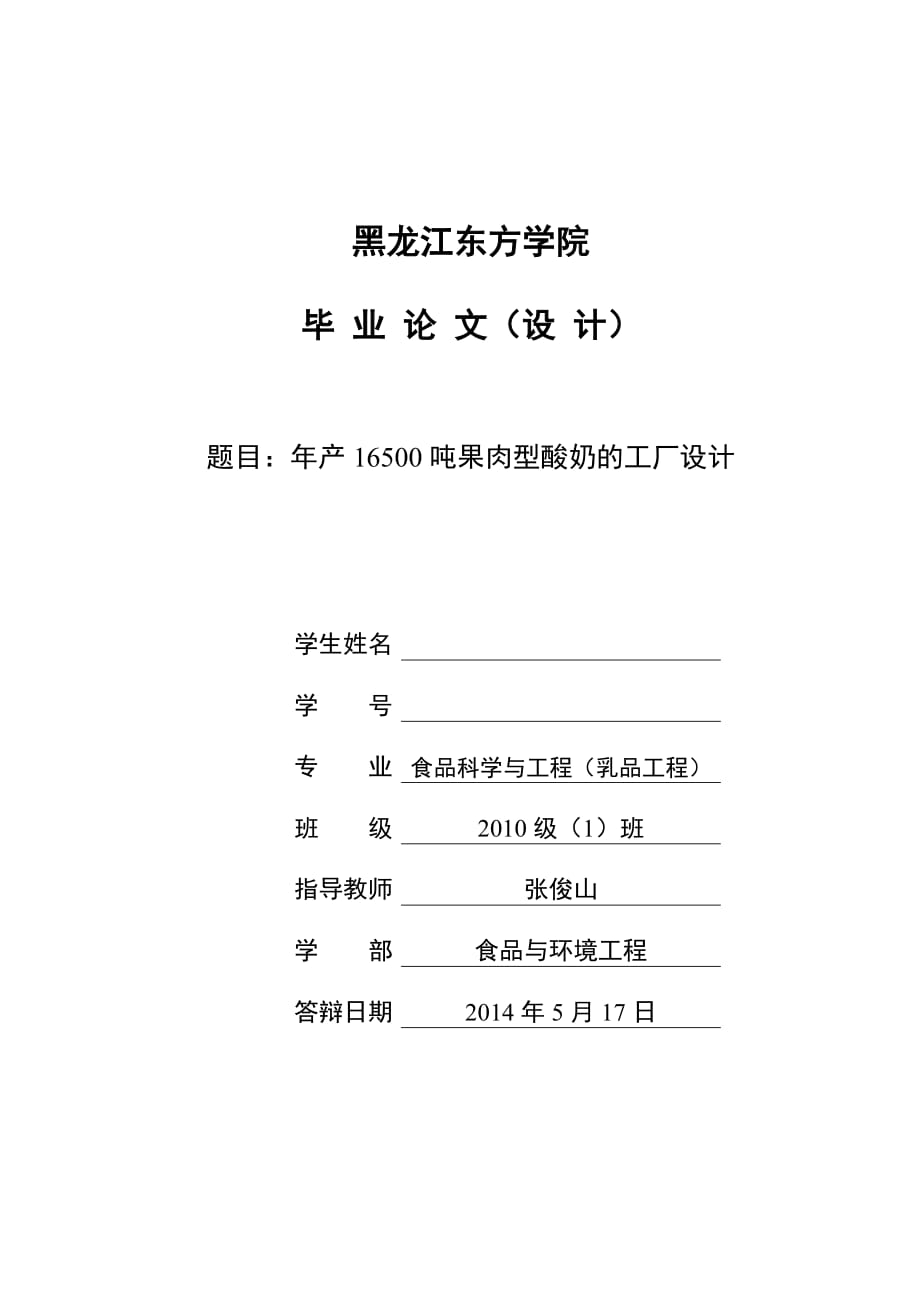 黑龙江东方学院

毕 业 论 文（设 计）

题目：年产 16500 吨果肉型酸奶的工厂设计

学生姓名

学　　号

专　　业　食品科学与工程（乳品工程）

班　　级　2010 级（1）班

指导教师　张俊山

学　　部　食品与环境工程

答辩日期　2014 年 5 月 17 日